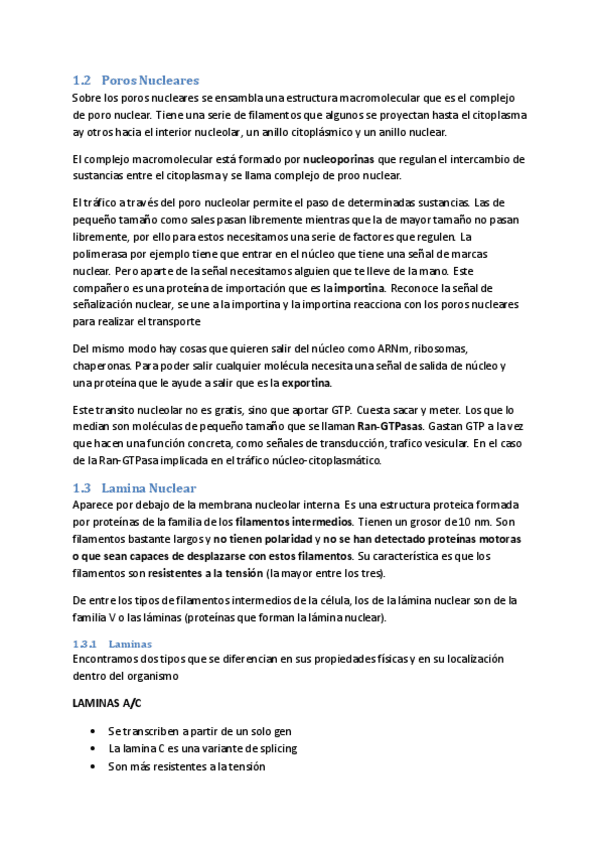 1.2 Poros Nucleares

Sobre los poros nucleares se ensambla una estructura macromolecular que es el complejo de poro nuclear. Tiene una serie de filamentos que algunos se proyectan hasta el citoplasma ay otros hacia el interior nucleolar, un anillo citoplásmico y un anillo nuclear.

El complejo macromolecular está formado por nucleoporinas que regulan el intercambio de sustancias entre el citoplasma y se llama complejo de proo nuclear.

El tráfico a través del poro nucleolar permite el paso de determinadas sustancias. Las de pequeño tamaño como sales pasan libremente mientras que la de mayor tamaño no pasan libremente, por ello para estos necesitamos una serie de factores que regulen. La polimerasa por ejemplo tiene que entrar en el núcleo que tiene una señal de marcas nuclear. Pero aparte de la señal necesitamos alguien que te lleve de la mano. Este compañero es una proteína de importación que es la importina. Reconoce la señal de señalización nuclear, se une a la importina y la importina reacciona con los poros nucleares para realizar el transporte

Del mismo modo hay cosas que quieren salir del núcleo como ARNm, ribosomas, chaperonas. Para poder salir cualquier molécula necesita una señal de salida de núcleo y una proteína que le ayude a salir que es la exportina.

Este transito nucleolar no es gratis, sino que aportar GTP. Cuesta sacar y meter. Los que lo median son moléculas de pequeño tamaño que se llaman Ran-GTPasas. Gastan GTP a la vez que hacen una función concreta, como señales de transducción, trafico vesicular. En el caso de la Ran-GTPasa implicada en el tráfico núcleo-citoplasmático.

1.3 Lamina Nuclear

Aparece por debajo de la membrana nucleolar interna Es una estructura proteica formada por proteínas de la familia de los filamentos intermedios. Tienen un grosor de 10 nm. Son filamentos bastante largos y no tienen polaridad y no se han detectado proteínas motoras o que sean capaces de desplazarse con estos filamentos. Su característica es que los filamentos son resistentes a la tensión (la mayor entre los tres).

De entre los tipos de filamentos intermedios de la célula, los de la lámina nuclear son de la familia V o las láminas (proteínas que forman la lámina nuclear).

1.3.1 Laminas

Encontramos dos tipos que se diferencian en sus propiedades físicas y en su localización dentro del organismo

LAMINAS A/C

• Se transcriben a partir de un solo gen
• La lamina C es una variante de splicing
• Son más resistentes a la tensión